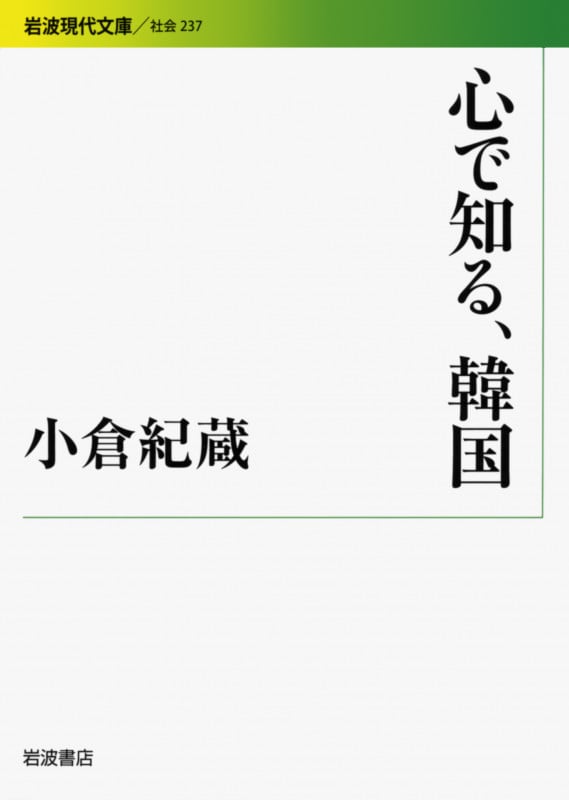 岩波現代文庫／社会 237

心で知る、韓国

小倉紀蔵

岩波書店